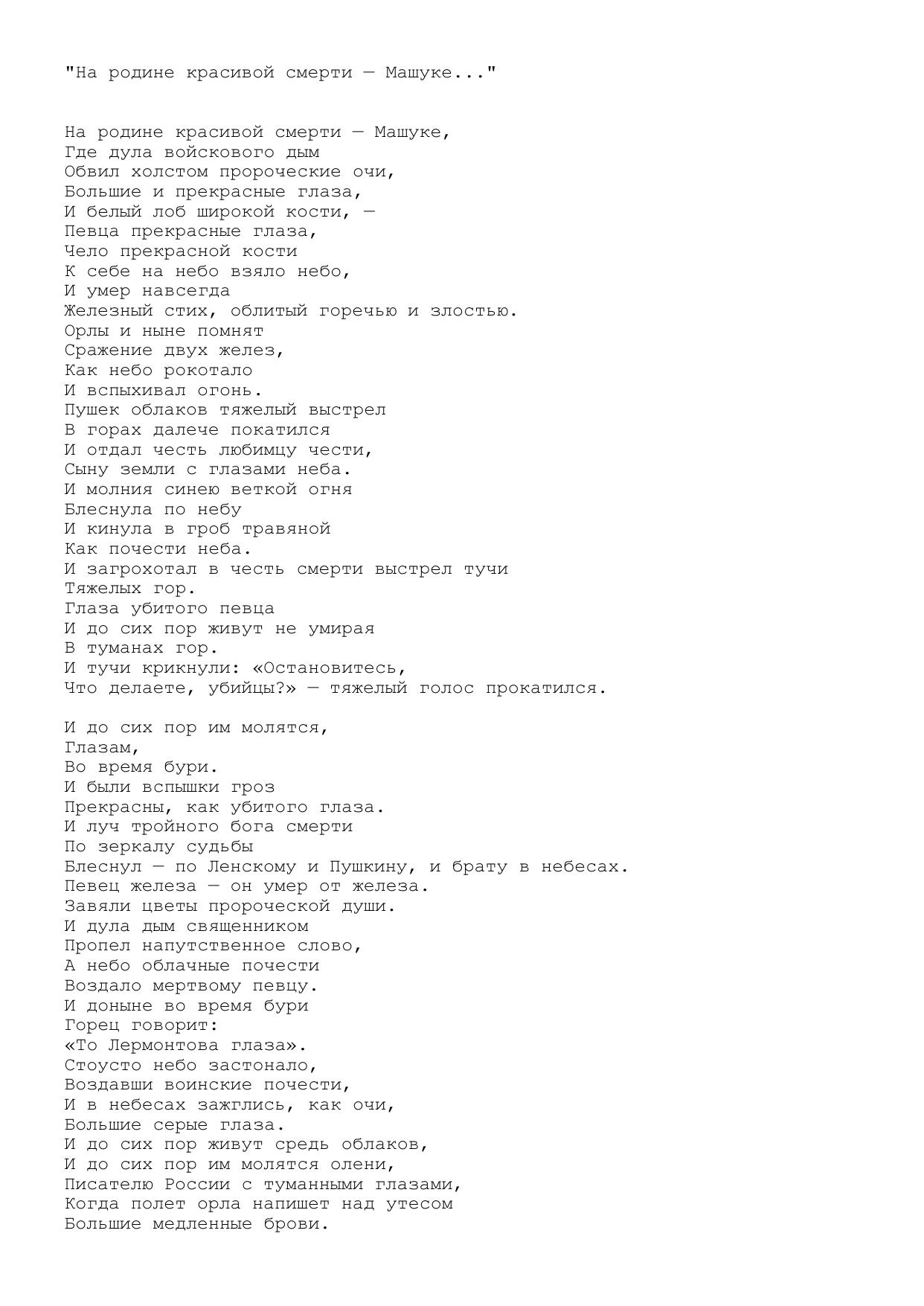 "На родине красивой смерти — Машуке..."

На родине красивой смерти — Машуке,
Где дула войскового дым
Обвил холстом пророческие очи,
Большие и прекрасные глаза,
И белый лоб широкой кости, —
Певца прекрасные глаза,
Чело прекрасной кости
К себе на небо взяло небо,
И умер навсегда
Железный стих, облитый горечью и злостью.
Орлы и ныне помнят
Сражение двух желез,
Как небо рокотало
И вспыхивал огонь.
Пушек облаков тяжелый выстрел
В горах далече покатился
И отдал честь любимцу чести,
Сыну земли с глазами неба.
И молния синею веткой огня
Блеснула по небу
И кинула в гроб травяной
Как почести неба.
И загрохотал в честь смерти выстрел тучи
Тяжелых гор.
Глаза убитого певца
И до сих пор живут не умирая
В туманах гор.
И тучи крикнули: «Остановитесь,
Что делаете, убийцы?» — тяжелый голос прокатился.

И до сих пор им молятся,
Глазам,
Во время бури.
И были вспышки гроз
Прекрасны, как убитого глаза.
И луч тройного бога смерти
По зеркалу судьбы
Блеснул — по Ленскому и Пушкину, и брату в небесах.
Певец железа — он умер от железа.
Завяли цветы пророческой души.
И дула дым священником
Пропел напутственное слово,
А небо облачные почести
Воздало мертвому певцу.
И доныне во время бури
Горец говорит:
«То Лермонтова глаза».
Стоусто небо застонало,
Воздавши воинские почести,
И в небесах зажглись, как очи,
Большие серые глаза.
И до сих пор живут средь облаков,
И до сих пор им молятся олени,
Писателю России с туманными глазами,
Когда полет орла напишет над утесом
Большие медленные брови.